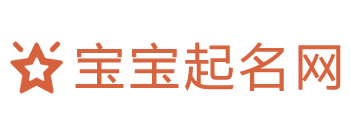 宝宝起名网